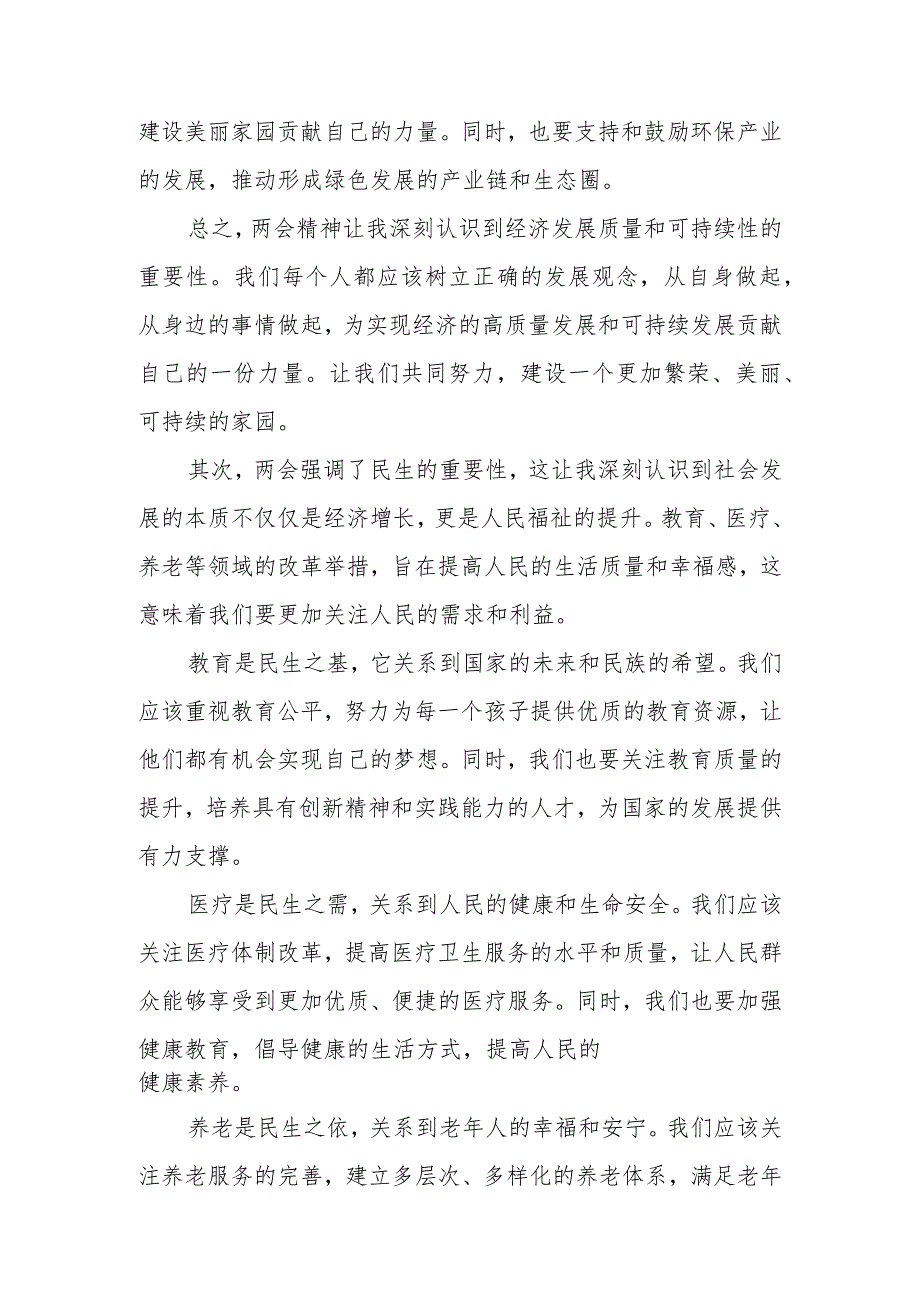 建设美丽家园贡献自己的力量。同时，也要支持和鼓励环保产业的发展，推动形成绿色发展的产业链和生态圈。

总之，两会精神让我深刻认识到经济发展质量和可持续性的重要性。我们每个人都应该树立正确的发展观念，从自身做起，从身边的事情做起，为实现经济的高质量发展和可持续发展贡献自己的一份力量。让我们共同努力，建设一个更加繁荣、美丽、可持续的家园。

其次，两会强调了民生的重要性，这让我深刻认识到社会发展的本质不仅仅是经济增长，更是人民福祉的提升。教育、医疗、养老等领域的改革举措，旨在提高人民的生活质量和幸福感，这意味着我们要更加关注人民的需求和利益。

教育是民生之基，它关系到国家的未来和民族的希望。我们应该重视教育公平，努力为每一个孩子提供优质的教育资源，让他们都有机会实现自己的梦想。同时，我们也要关注教育质量的提升，培养具有创新精神和实践能力的人才，为国家的发展提供有力支撑。

医疗是民生之需，关系到人民的健康和生命安全。我们应该关注医疗体制改革，提高医疗卫生服务的水平和质量，让人民群众能够享受到更加优质、便捷的医疗服务。同时，我们也要加强健康教育，倡导健康的生活方式，提高人民的健康素养。

养老是民生之依，关系到老年人的幸福和安宁。我们应该关注养老服务的完善，建立多层次、多样化的养老体系，满足老年